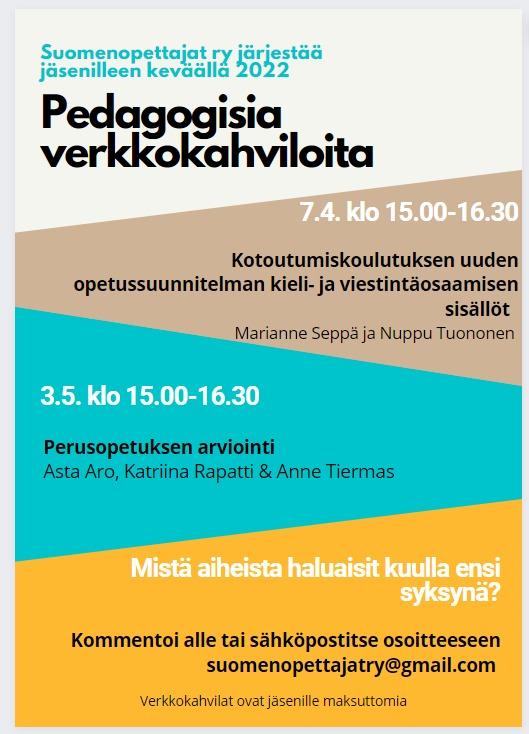 Suomenopettajat ry järjestää jäsenilleen keväällä 2022

Pedagogisia verkkokahviloita

7.4. klo 15.00-16.30

Kotoutumiskoulutuksen uuden opetussuunnitelman kieli- ja viestintäosaamisen sisällöt

Marianne Seppä ja Nuppu Tuononen

3.5. klo 15.00-16.30

Perusopetuksen arviointi

Asta Aro, Katriina Rapatti & Anne Tiermas

Mistä aiheista haluaisit kuulla ensi syksynä?

Kommentoi alle tai sähköpostitse osoitteeseen suomenopettajatry@gmail.com

Verkkokahvilat ovat jäsenille maksuttomia